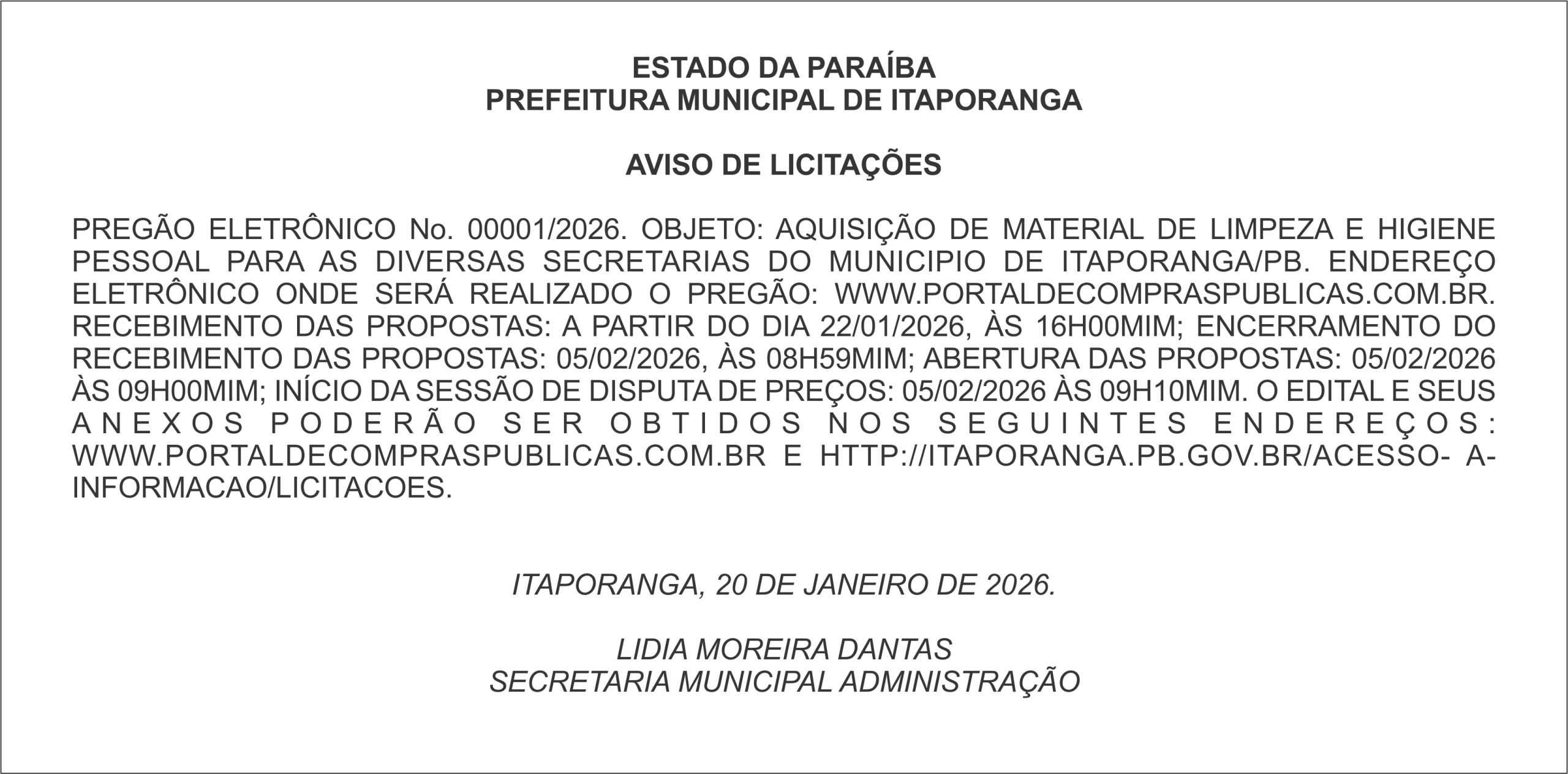 ESTADO DA PARAÍBA
PREFEITURA MUNICIPAL DE ITAPORANGA

AVISO DE LICITAÇÕES

PREGÃO ELETRÔNICO No. 00001/2026. OBJETO: AQUISIÇÃO DE MATERIAL DE LIMPEZA E HIGIENE PESSOAL PARA AS DIVERSAS SECRETARIAS DO MUNICIPIO DE ITAPORANGA/PB. ENDEREÇO ELETRÔNICO ONDE SERÁ REALIZADO O PREGÃO: WWW.PORTALDECOMPRASPUBLICAS.COM.BR. RECEBIMENTO DAS PROPOSTAS: A PARTIR DO DIA 22/01/2026, ÀS 16H00MIM; ENCERRAMENTO DO RECEBIMENTO DAS PROPOSTAS: 05/02/2026, ÀS 08H59MIM; ABERTURA DAS PROPOSTAS: 05/02/2026 ÀS 09H00MIM; INÍCIO DA SESSÃO DE DISPUTA DE PREÇOS: 05/02/2026 ÀS 09H10MIM. O EDITAL E SEUS ANEXOS PODERÃO SER OBTIDOS NOS SEGUINTES ENDEREÇOS: WWW.PORTALDECOMPRASPUBLICAS.COM.BR E HTTP://ITAPORANGA.PB.GOV.BR/ACESSO- A-INFORMACAO/LICITACOES.

ITAPORANGA, 20 DE JANEIRO DE 2026.

LIDIA MOREIRA DANTAS
SECRETARIA MUNICIPAL ADMINISTRAÇÃO